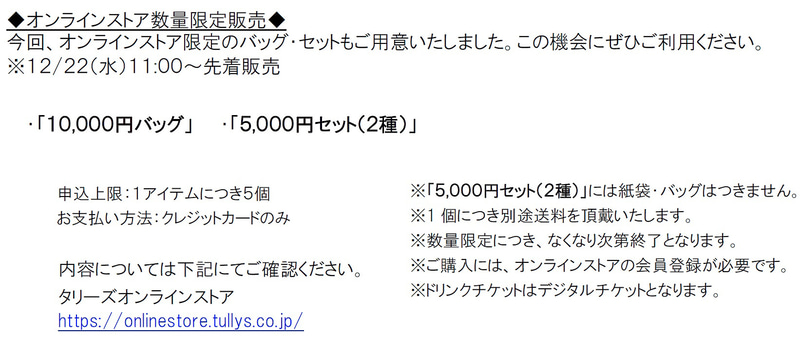 ◆オンラインストア数量限定販売◆
今回、オンラインストア限定のバッグ・セットもご用意いたしました。この機会にぜひご利用ください。
※12/22(水)11:00～先着販売

・「10,000円バッグ」　・「5,000円セット(2種)」

申込上限：1アイテムにつき5個
お支払い方法：クレジットカードのみ

内容については下記にてご確認ください。
タリーズオンラインストア
https://onlinestore.tullys.co.jp/

※「5,000円セット(2種)」には紙袋・バッグはつきません。
※1 個につき別途送料を頂戴いたします。
※数量限定につき、なくなり次第終了となります。
※ご購入には、オンラインストアの会員登録が必要です。
※ドリンクチケットはデジタルチケットとなります。